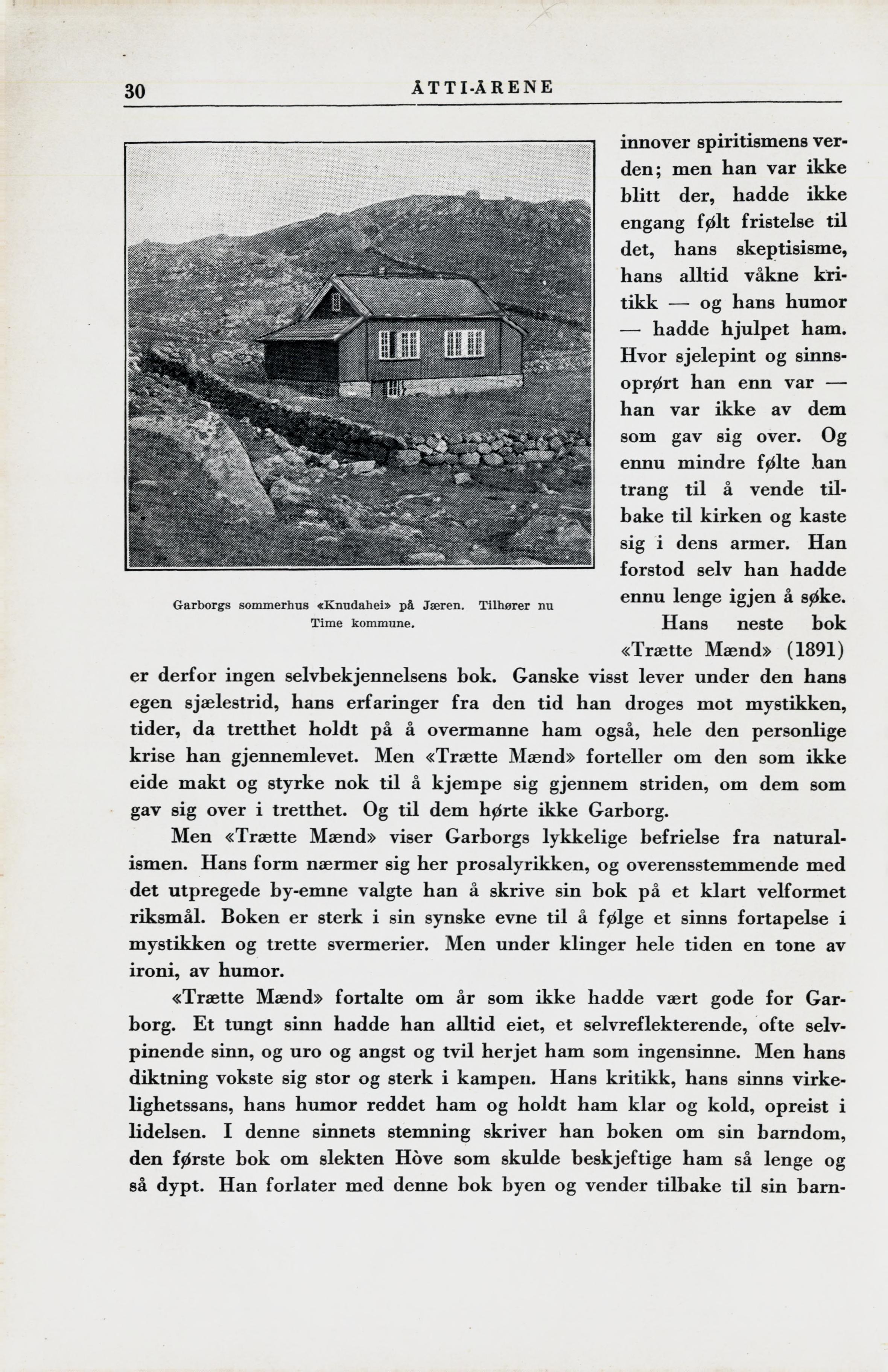 30 ÅTTI-ÅRENE

Garborgs sommerhus «Knudahei» på Jæren. Tilhører nu Time kommune.

innover spiritismens verden; men han var ikke blitt der, hadde ikke engang følt fristelse til det, hans skeptisisme, hans alltid våkne kritikk — og hans humor — hadde hjulpet ham. Hvor sjelepint og sinnsoprørt han enn var — han var ikke av dem som gav sig over. Og ennu mindre følte han trang til å vende tilbake til kirken og kaste sig i dens armer. Han forstod selv han hadde ennu lenge igjen å søke.

Hans neste bok «Trætte Mænd» (1891) er derfor ingen selvbekjennelsens bok. Ganske visst lever under den hans egen sjælestrid, hans erfaringer fra den tid han droges mot mystikken, tider, da tretthet holdt på å overmanne ham også, hele den personlige krise han gjennemlevet. Men «Trætte Mænd» forteller om den som ikke eide makt og styrke nok til å kjempe sig gjennem striden, om dem som gav sig over i tretthet. Og til dem hørte ikke Garborg.

Men «Trætte Mænd» viser Garborgs lykkelige befrielse fra naturalismen. Hans form nærmer sig her prosalyrikken, og overensstemmende med det utpregede by-emne valgte han å skrive sin bok på et klart velformet riksmål. Boken er sterk i sin synske evne til å følge et sinns fortapelse i mystikken og trette svermerier. Men under klinger hele tiden en tone av ironi, av humor.

«Trætte Mænd» fortalte om år som ikke hadde vært gode for Garborg. Et tungt sinn hadde han alltid eiet, et selvreflekterende, ofte selvpinende sinn, og uro og angst og tvil herjet ham som ingensinne. Men hans diktning vokste sig stor og sterk i kampen. Hans kritikk, hans sinns virkelighetssans, hans humor reddet ham og holdt ham klar og kold, opreist i lidelsen. I denne sinnets stemning skriver han boken om sin barndom, den første bok om slekten Hòve som skulde beskjeftige ham så lenge og så dypt. Han forlater med denne bok byen og vender tilbake til sin barn-